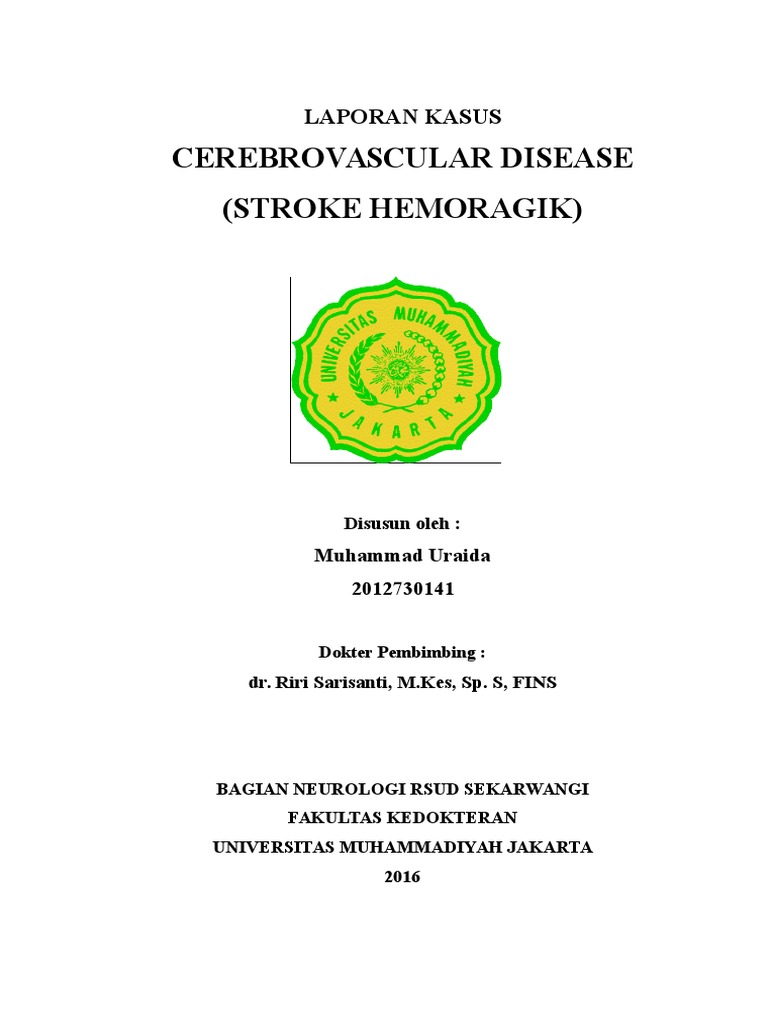 LAPORAN KASUS
CEREBROVASCULAR DISEASE
(STROKE HEMORAGIK)

UNIVERSITAS MUHAMMADIYAH
JAKARTA

Disusun oleh :
Muhammad Uraida
2012730141

Dokter Pembimbing :
dr. Riri Sarisanti, M.Kes, Sp. S, FINS

BAGIAN NEUROLOGI RSUD SEKARWANGI
FAKULTAS KEDOKTERAN
UNIVERSITAS MUHAMMADIYAH JAKARTA
2016